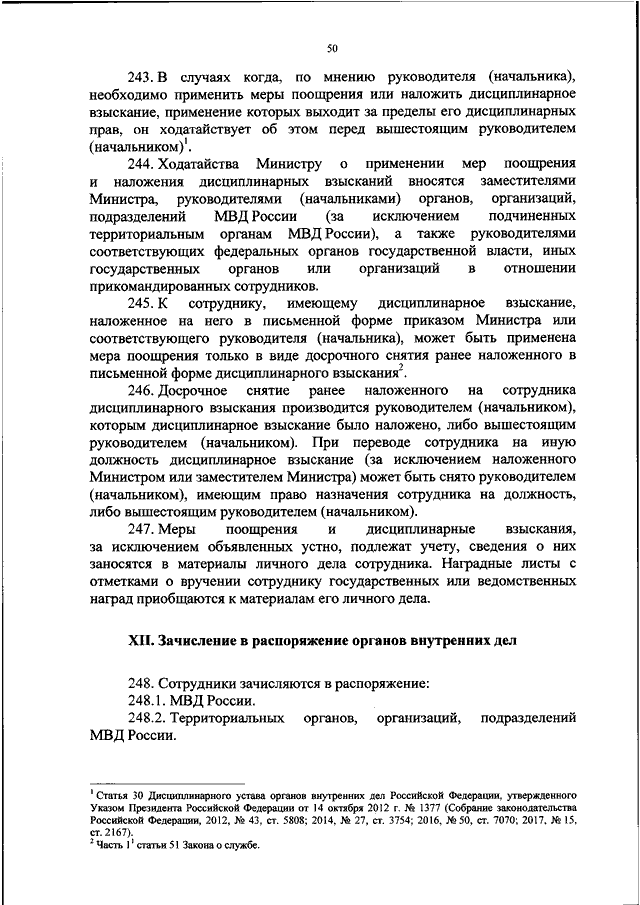 50

243. В случаях когда, по мнению руководителя (начальника), необходимо применить меры поощрения или наложить дисциплинарное взыскание, применение которых выходит за пределы его дисциплинарных прав, он ходатайствует об этом перед вышестоящим руководителем (начальником)$^1$.

244. Ходатайства Министру о применении мер поощрения и наложения дисциплинарных взысканий вносятся заместителями Министра, руководителями (начальниками) органов, организаций, подразделений МВД России (за исключением подчиненных территориальным органам МВД России), а также руководителями соответствующих федеральных органов государственной власти, иных государственных органов или организаций в отношении прикомандированных сотрудников.

245. К сотруднику, имеющему дисциплинарное взыскание, наложенное на него в письменной форме приказом Министра или соответствующего руководителя (начальника), может быть применена мера поощрения только в виде досрочного снятия ранее наложенного в письменной форме дисциплинарного взыскания$^2$.

246. Досрочное снятие ранее наложенного на сотрудника дисциплинарного взыскания производится руководителем (начальником), которым дисциплинарное взыскание было наложено, либо вышестоящим руководителем (начальником). При переводе сотрудника на иную должность дисциплинарное взыскание (за исключением наложенного Министром или заместителем Министра) может быть снято руководителем (начальником), имеющим право назначения сотрудника на должность, либо вышестоящим руководителем (начальником).

247. Меры поощрения и дисциплинарные взыскания, за исключением объявленных устно, подлежат учету, сведения о них заносятся в материалы личного дела сотрудника. Наградные листы с отметками о вручении сотруднику государственных или ведомственных наград приобщаются к материалам его личного дела.

XII. Зачисление в распоряжение органов внутренних дел

248. Сотрудники зачисляются в распоряжение:

248.1. МВД России.

248.2. Территориальных органов, организаций, подразделений МВД России.

$^1$ Статья 30 Дисциплинарного устава органов внутренних дел Российской Федерации, утвержденного Указом Президента Российской Федерации от 14 октября 2012 г. № 1377 (Собрание законодательства Российской Федерации, 2012, № 43, ст. 5808; 2014, № 27, ст. 3754; 2016, № 50, ст. 7070; 2017, № 15, ст. 2167).
$^2$ Часть $1^1$ статьи 51 Закона о службе.